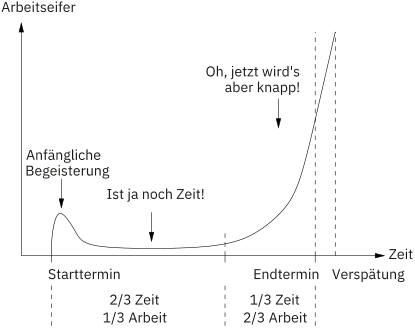 Arbeitseifer

Oh, jetzt wird's aber knapp!

Anfängliche Begeisterung

Ist ja noch Zeit!

Zeit

Starttermin

Endtermin

Verspätung

2/3 Zeit
1/3 Arbeit

1/3 Zeit
2/3 Arbeit